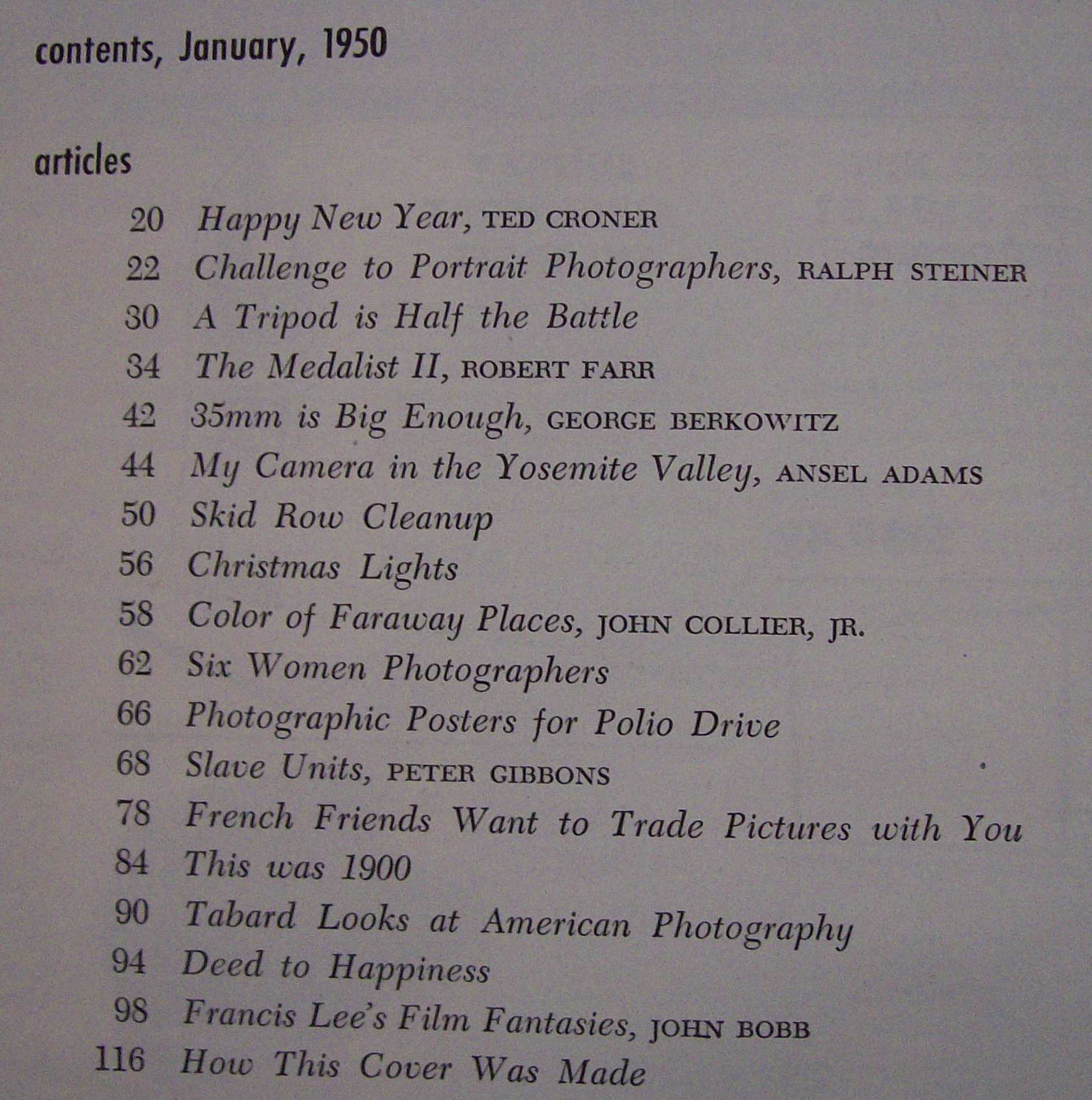 contents, January, 1950

articles

20 Happy New Year, TED CRONER
22 Challenge to Portrait Photographers, RALPH STEINER
30 A Tripod is Half the Battle
34 The Medalist II, ROBERT FARR
42 35mm is Big Enough, GEORGE BERKOWITZ
44 My Camera in the Yosemite Valley, ANSEL ADAMS
50 Skid Row Cleanup
56 Christmas Lights
58 Color of Faraway Places, JOHN COLLIER, JR.
62 Six Women Photographers
66 Photographic Posters for Polio Drive
68 Slave Units, PETER GIBBONS
78 French Friends Want to Trade Pictures with You
84 This was 1900
90 Tabard Looks at American Photography
94 Deed to Happiness
98 Francis Lee's Film Fantasies, JOHN BOBB
116 How This Cover Was Made